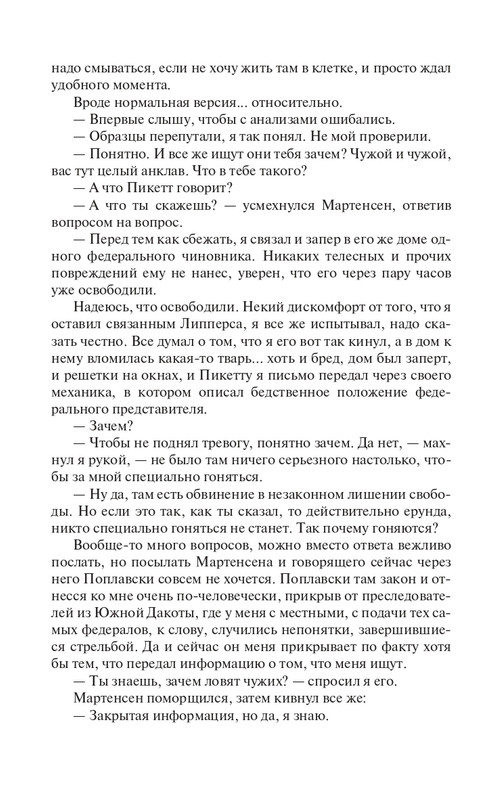 надо смываться, если не хочу жить там в клетке, и просто ждал удобного момента.

Вроде нормальная версия... относительно.

— Впервые слышу, чтобы с анализами ошибались.

— Образцы перепутали, я так понял. Не мой проверили.

— Понятно. И все же ищут они тебя зачем? Чужой и чужой, вас тут целый анклав. Что в тебе такого?

— А что Пикетт говорит?

— А что ты скажешь? — усмехнулся Мартенсен, ответив вопросом на вопрос.

— Перед тем как сбежать, я связал и запер в его же доме одного федерального чиновника. Никаких телесных и прочих повреждений ему не нанес, уверен, что его через пару часов уже освободили.

Надеюсь, что освободили. Некий дискомфорт от того, что я оставил связанным Липперса, я все же испытывал, надо сказать честно. Все думал о том, что я его вот так кинул, а в дом к нему вломилась какая-то тварь... хоть и бред, дом был заперт, и решетки на окнах, и Пикетту я письмо передал через своего механика, в котором описал бедственное положение федерального представителя.

— Зачем?

— Чтобы не поднял тревогу, понятно зачем. Да нет, — махнул я рукой, — не было там ничего серьезного настолько, чтобы за мной специально гоняться.

— Ну да, там есть обвинение в незаконном лишении свободы. Но если это так, как ты сказал, то действительно ерунда, никто специально гоняться не станет. Так почему гоняются?

Вообще-то много вопросов, можно вместо ответа вежливо послать, но посылать Мартенсена и говорящего сейчас через него Поплавски совсем не хочется. Поплавски там закон и отнесся ко мне очень по-человечески, прикрыв от преследователей из Южной Дакоты, где у меня с местными, с подачи тех самых федералов, к слову, случились непонятки, завершившиеся стрельбой. Да и сейчас он меня прикрывает по факту хотя бы тем, что передал информацию о том, что меня ищут.

— Ты знаешь, зачем ловят чужих? — спросил я его.

Мартенсен поморщился, затем кивнул все же:

— Закрытая информация, но да, я знаю.